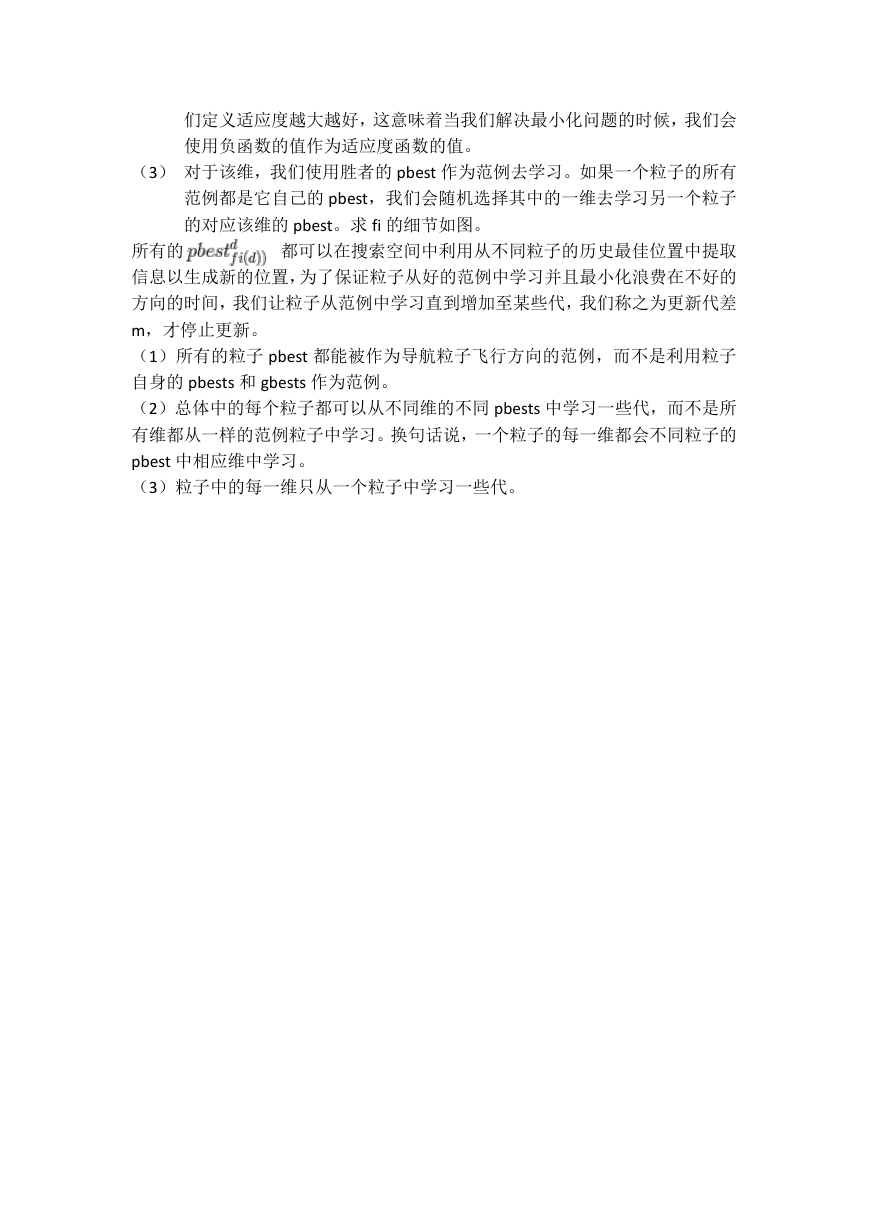 们定义适应度越大越好，这意味着当我们解决最小化问题的时候，我们会使用负函数的值作为适应度函数的值。

（3） 对于该维，我们使用胜者的 pbest 作为范例去学习。如果一个粒子的所有范例都是它自己的 pbest，我们会随机选择其中的一维去学习另一个粒子的对应该维的 pbest。求 fi 的细节如图。

所有的 $pbest^{d}_{fi(d))}$ 都可以在搜索空间中利用从不同粒子的历史最佳位置中提取信息以生成新的位置，为了保证粒子从好的范例中学习并且最小化浪费在不好的方向的时间，我们让粒子从范例中学习直到增加至某些代，我们称之为更新代差 m，才停止更新。

（1）所有的粒子 pbest 都能被作为导航粒子飞行方向的范例，而不是利用粒子自身的 pbests 和 gbests 作为范例。

（2）总体中的每个粒子都可以从不同维的不同 pbests 中学习一些代，而不是所有维都从一样的范例粒子中学习。换句话说，一个粒子的每一维都会不同粒子的 pbest 中相应维中学习。

（3）粒子中的每一维只从一个粒子中学习一些代。